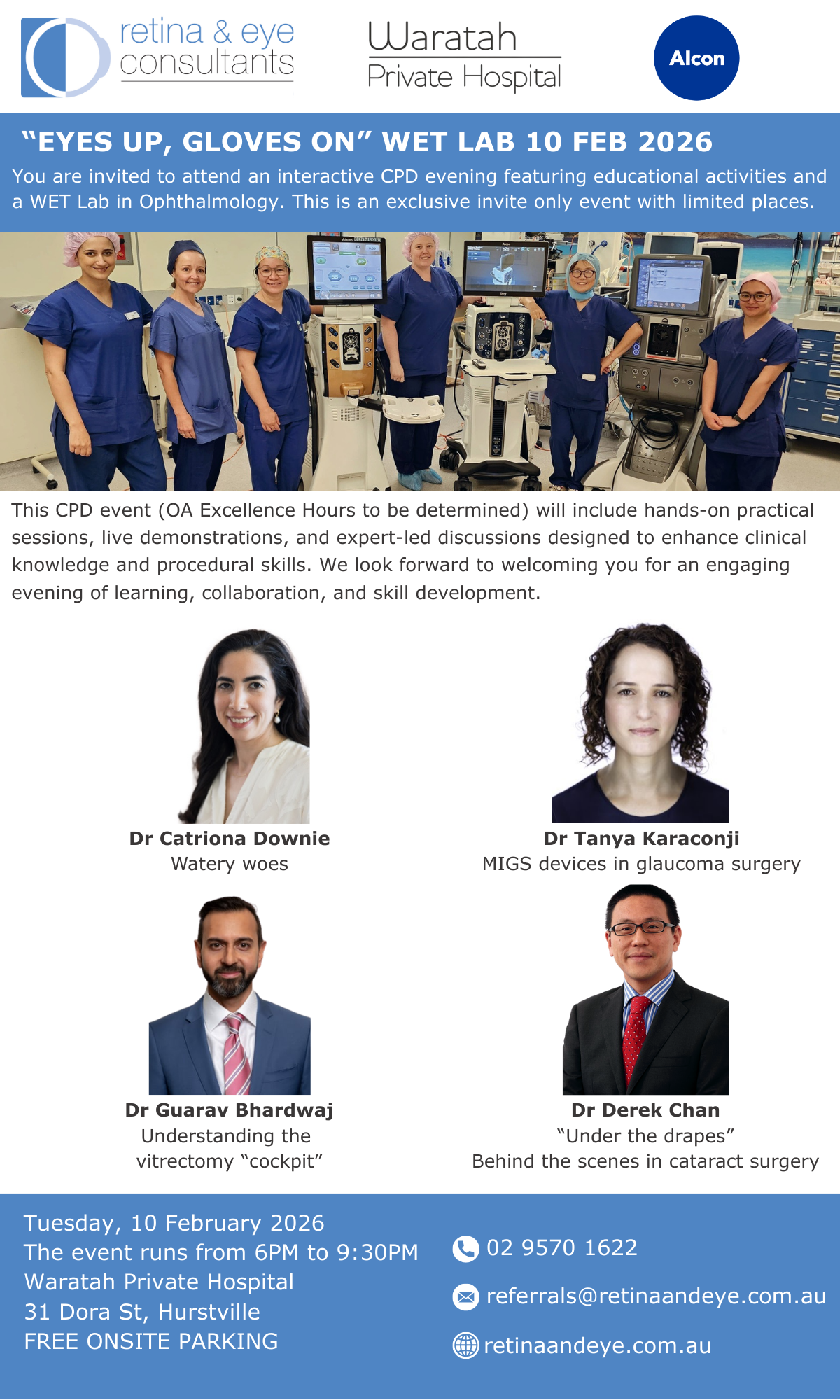 retina & eye consultants

Waratah Private Hospital

Alcon

"EYES UP, GLOVES ON" WET LAB 10 FEB 2026

You are invited to attend an interactive CPD evening featuring educational activities and a WET Lab in Ophthalmology. This is an exclusive invite only event with limited places.

This CPD event (OA Excellence Hours to be determined) will include hands-on practical sessions, live demonstrations, and expert-led discussions designed to enhance clinical knowledge and procedural skills. We look forward to welcoming you for an engaging evening of learning, collaboration, and skill development.

Dr Catriona Downie
Watery woes

Dr Tanya Karaconji
MIGS devices in glaucoma surgery

Dr Guarav Bhardwaj
Understanding the vitrectomy "cockpit"

Dr Derek Chan
"Under the drapes"
Behind the scenes in cataract surgery

Tuesday, 10 February 2026
The event runs from 6PM to 9:30PM
Waratah Private Hospital
31 Dora St, Hurstville
FREE ONSITE PARKING

02 9570 1622
referrals@retinaandeye.com.au
retinaandeye.com.au